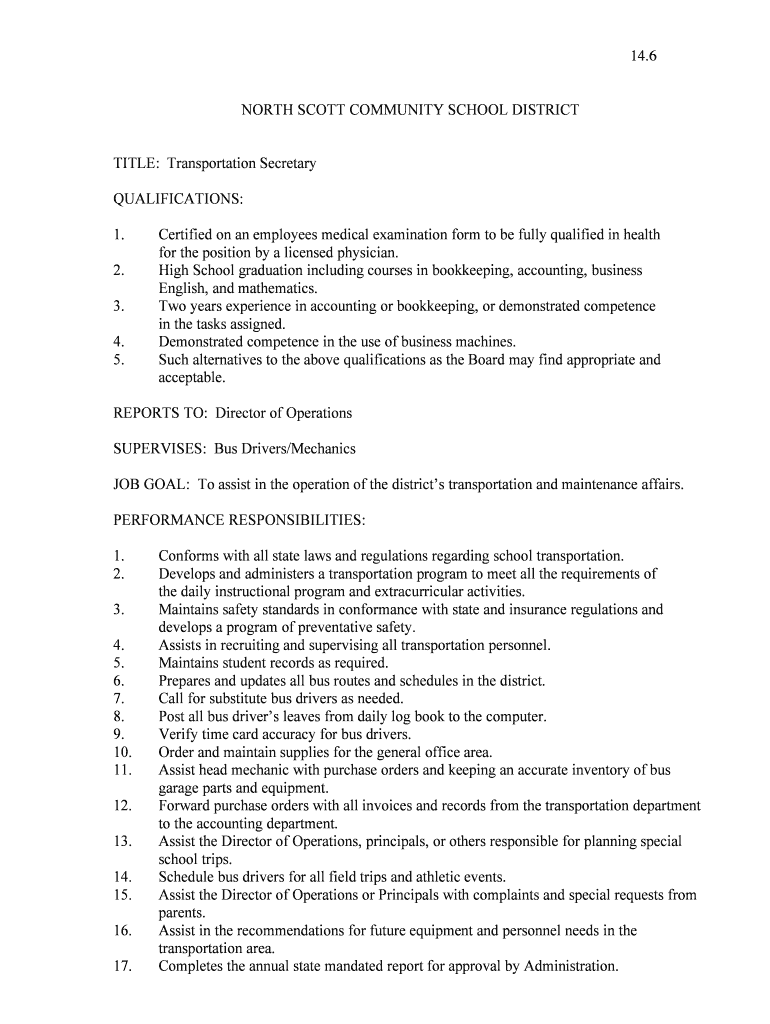 14.6

NORTH SCOTT COMMUNITY SCHOOL DISTRICT

TITLE: Transportation Secretary

QUALIFICATIONS:

1. Certified on an employees medical examination form to be fully qualified in health for the position by a licensed physician.
2. High School graduation including courses in bookkeeping, accounting, business English, and mathematics.
3. Two years experience in accounting or bookkeeping, or demonstrated competence in the tasks assigned.
4. Demonstrated competence in the use of business machines.
5. Such alternatives to the above qualifications as the Board may find appropriate and acceptable.

REPORTS TO: Director of Operations

SUPERVISES: Bus Drivers/Mechanics

JOB GOAL: To assist in the operation of the district's transportation and maintenance affairs.

PERFORMANCE RESPONSIBILITIES:

1. Conforms with all state laws and regulations regarding school transportation.
2. Develops and administers a transportation program to meet all the requirements of the daily instructional program and extracurricular activities.
3. Maintains safety standards in conformance with state and insurance regulations and develops a program of preventative safety.
4. Assists in recruiting and supervising all transportation personnel.
5. Maintains student records as required.
6. Prepares and updates all bus routes and schedules in the district.
7. Call for substitute bus drivers as needed.
8. Post all bus driver's leaves from daily log book to the computer.
9. Verify time card accuracy for bus drivers.
10. Order and maintain supplies for the general office area.
11. Assist head mechanic with purchase orders and keeping an accurate inventory of bus garage parts and equipment.
12. Forward purchase orders with all invoices and records from the transportation department to the accounting department.
13. Assist the Director of Operations, principals, or others responsible for planning special school trips.
14. Schedule bus drivers for all field trips and athletic events.
15. Assist the Director of Operations or Principals with complaints and special requests from parents.
16. Assist in the recommendations for future equipment and personnel needs in the transportation area.
17. Completes the annual state mandated report for approval by Administration.